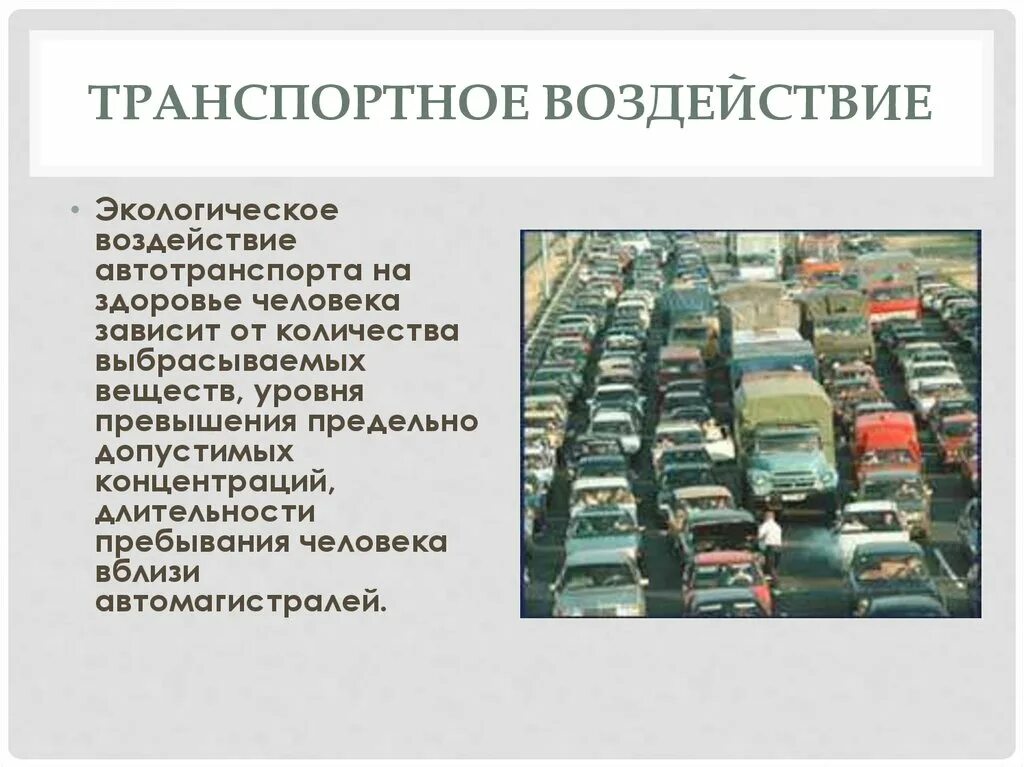 ТРАНСПОРТНОЕ ВОЗДЕЙСТВИЕ

• Экологическое воздействие автотранспорта на здоровье человека зависит от количества выбрасываемых веществ, уровня превышения предельно допустимых концентраций, длительности пребывания человека вблизи автомагистралей.